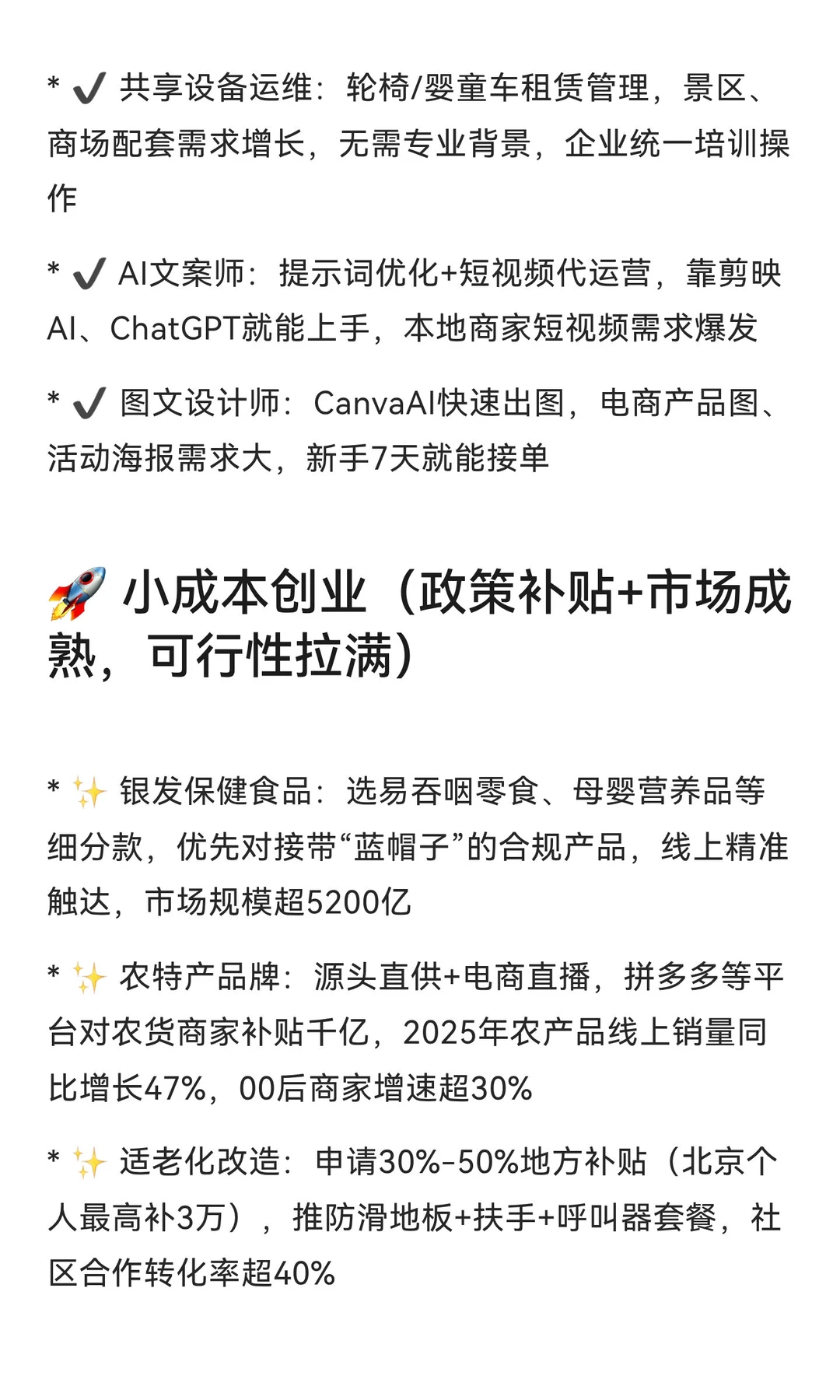 * ✔️ 共享设备运维：轮椅/婴童车租赁管理，景区、商场配套需求增长，无需专业背景，企业统一培训操作

* ✔️ AI文案师：提示词优化+短视频代运营，靠剪映AI、ChatGPT就能上手，本地商家短视频需求爆发

* ✔️ 图文设计师：CanvaAI快速出图，电商产品图、活动海报需求大，新手7天就能接单

🚀 小成本创业（政策补贴+市场成熟，可行性拉满）

* ✨ 银发保健食品：选易吞咽零食、母婴营养品等细分款，优先对接带“蓝帽子”的合规产品，线上精准触达，市场规模超5200亿

* ✨ 农特产品牌：源头直供+电商直播，拼多多等平台对农货商家补贴千亿，2025年农产品线上销量同比增长47%，00后商家增速超30%

* ✨ 适老化改造：申请30%-50%地方补贴（北京个人最高补3万），推防滑地板+扶手+呼叫器套餐，社区合作转化率超40%